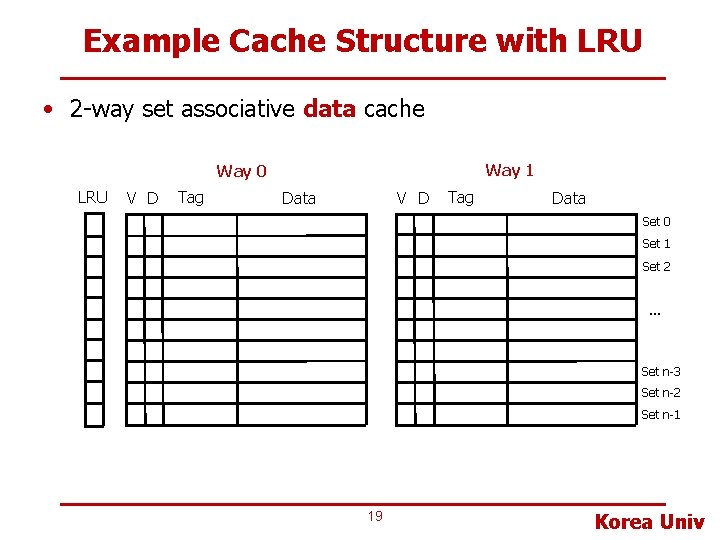 Example Cache Structure with LRU

• 2-way set associative data cache

Way 0

Way 1

LRU

V D Tag Data

V D Tag Data

Set 0
Set 1
Set 2
...
Set n-3
Set n-2
Set n-1

19

Korea Univ